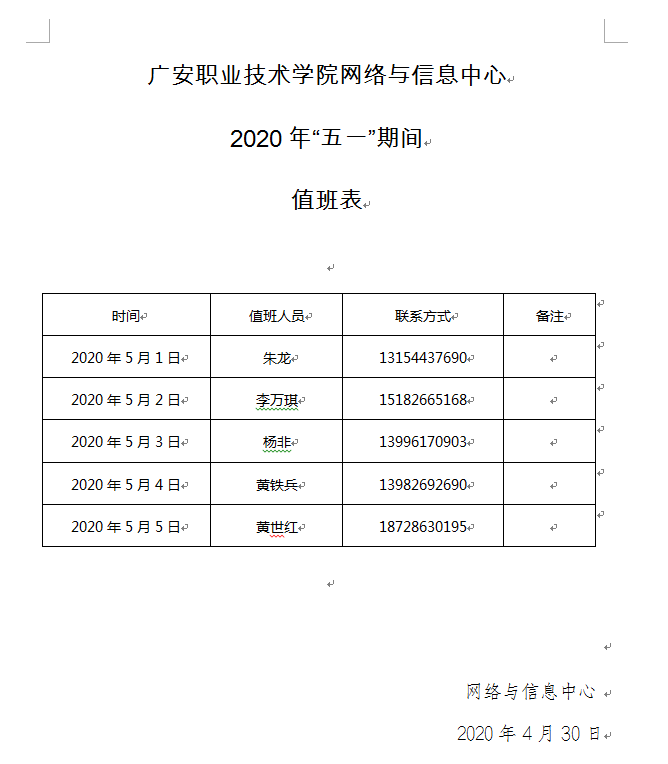 广安职业技术学院网络与信息中心

2020 年“五一”期间

值班表

| 时间 | 值班人员 | 联系方式 | 备注 |
|---|---|---|---|
| 2020 年 5 月 1 日 | 朱龙 | 13154437690 | |
| 2020 年 5 月 2 日 | 李万琪 | 15182665168 | |
| 2020 年 5 月 3 日 | 杨非 | 13996170903 | |
| 2020 年 5 月 4 日 | 黄铁兵 | 13982692690 | |
| 2020 年 5 月 5 日 | 黄世红 | 18728630195 | |

网络与信息中心

2020 年 4 月 30 日